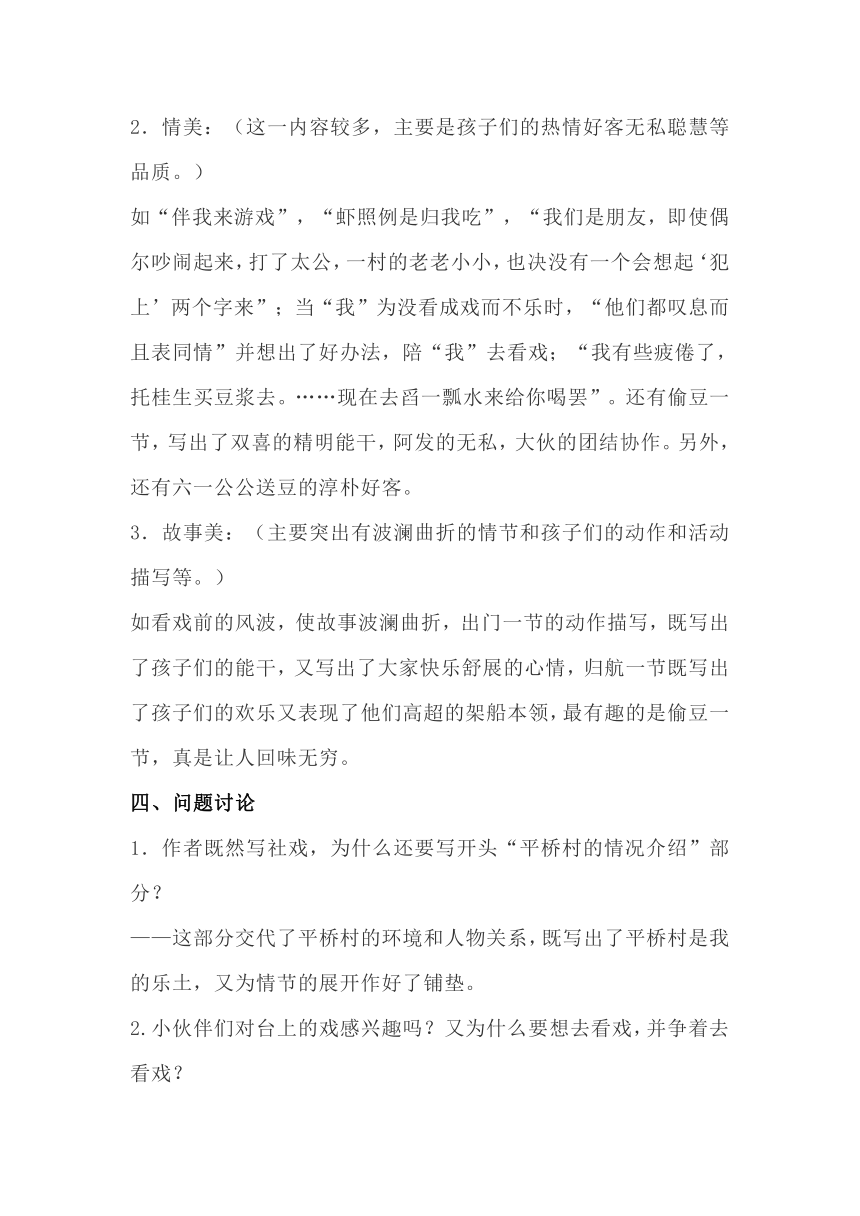 2．情美：（这一内容较多，主要是孩子们的热情好客无私聪慧等品质。）

如“伴我来游戏”，“虾照例是归我吃”，“我们是朋友，即使偶尔吵闹起来，打了太公，一村的老老小小，也决没有一个会想起‘犯上’两个字来”；当“我”为没看成戏而不乐时，“他们都叹息而且表同情”并想出了好办法，陪“我”去看戏；“我有些疲倦了，托桂生买豆浆去。……现在去舀一瓢水来给你喝罢”。还有偷豆一节，写出了双喜的精明能干，阿发的无私，大伙的团结协作。另外，还有六一公公送豆的淳朴好客。

3．故事美：（主要突出有波澜曲折的情节和孩子们的动作和活动描写等。）

如看戏前的风波，使故事波澜曲折，出门一节的动作描写，既写出了孩子们的能干，又写出了大家快乐舒展的心情，归航一节既写出了孩子们的欢乐又表现了他们高超的架船本领，最有趣的是偷豆一节，真是让人回味无穷。

四、问题讨论

1．作者既然写社戏，为什么还要写开头“平桥村的情况介绍”部分？

——这部分交代了平桥村的环境和人物关系，既写出了平桥村是我的乐土，又为情节的展开作好了铺垫。

2.小伙伴们对台上的戏感兴趣吗？又为什么要想去看戏，并争着去看戏？